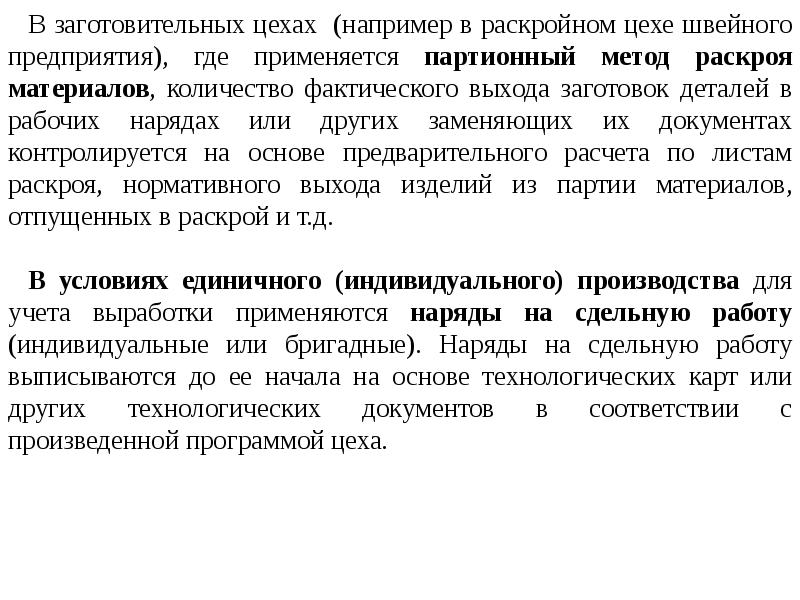 В заготовительных цехах (например в раскройном цехе швейного предприятия), где применяется партионный метод раскроя материалов, количество фактического выхода заготовок деталей в рабочих нарядах или других заменяющих их документах контролируется на основе предварительного расчета по листам раскроя, нормативного выхода изделий из партии материалов, отпущенных в раскрой и т.д.

В условиях единичного (индивидуального) производства для учета выработки применяются наряды на сдельную работу (индивидуальные или бригадные). Наряды на сдельную работу выписываются до ее начала на основе технологических карт или других технологических документов в соответствии с произведенной программой цеха.